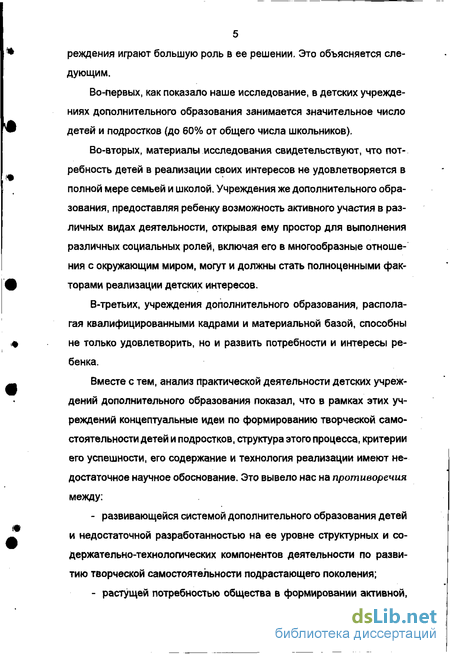 5

реждения играют большую роль в ее решении. Это объясняется следующим.

Во-первых, как показало наше исследование, в детских учреждениях дополнительного образования занимается значительное число детей и подростков (до 60% от общего числа школьников).

Во-вторых, материалы исследования свидетельствуют, что потребность детей в реализации своих интересов не удовлетворяется в полной мере семьей и школой. Учреждения же дополнительного образования, предоставляя ребенку возможность активного участия в различных видах деятельности, открывая ему простор для выполнения различных социальных ролей, включая его в многообразные отношения с окружающим миром, могут и должны стать полноценными факторами реализации детских интересов.

В-третьих, учреждения дополнительного образования, располагая квалифицированными кадрами и материальной базой, способны не только удовлетворить, но и развить потребности и интересы ребенка.

Вместе с тем, анализ практической деятельности детских учреждений дополнительного образования показал, что в рамках этих учреждений концептуальные идеи по формированию творческой самостоятельности детей и подростков, структура этого процесса, критерии его успешности, его содержание и технология реализации имеют недостаточное научное обоснование. Это вывело нас на противоречия между:

- развивающейся системой дополнительного образования детей и недостаточной разработанностью на ее уровне структурных и содержательно-технологических компонентов деятельности по развитию творческой самостоятельности подрастающего поколения;

- растущей потребностью общества в формировании активной,

dsLib.net
библиотека диссертаций